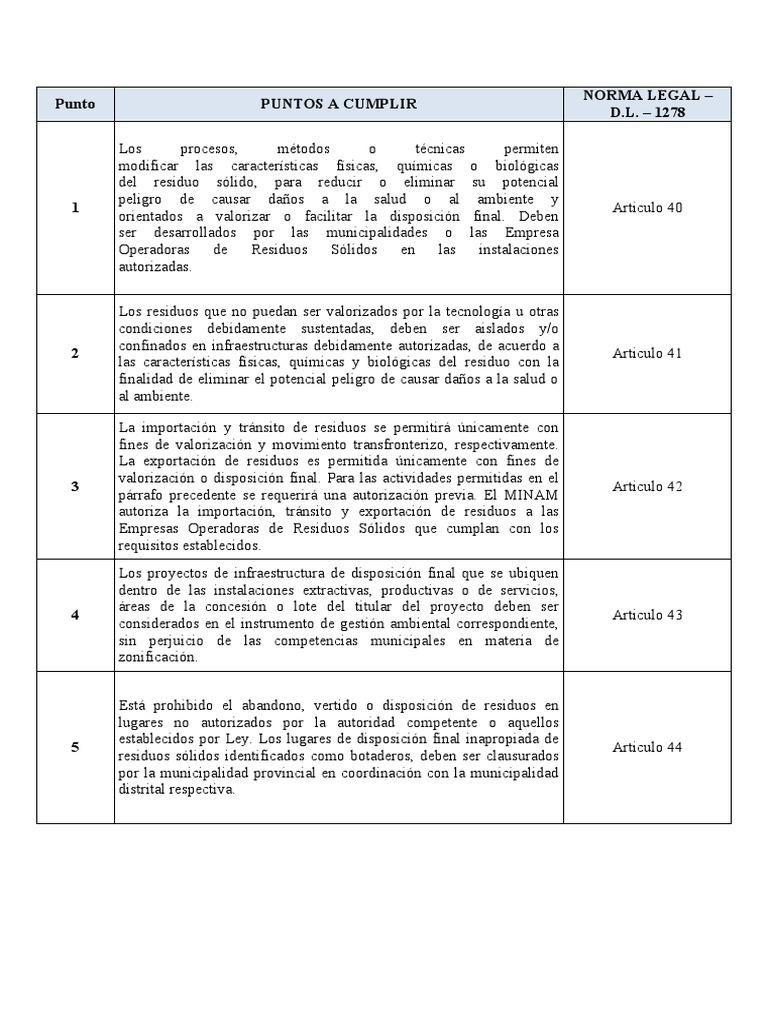 | Punto | PUNTOS A CUMPLIR | NORMA LEGAL – D.L. – 1278 |
|---|---|---|
| 1 | Los procesos, métodos o técnicas permiten modificar las características físicas, químicas o biológicas del residuo sólido, para reducir o eliminar su potencial peligro de causar daños a la salud o al ambiente y orientados a valorizar o facilitar la disposición final. Deben ser desarrollados por las municipalidades o las Empresa Operadoras de Residuos Sólidos en las instalaciones autorizadas. | Articulo 40 |
| 2 | Los residuos que no puedan ser valorizados por la tecnología u otras condiciones debidamente sustentadas, deben ser aislados y/o confinados en infraestructuras debidamente autorizadas, de acuerdo a las características físicas, químicas y biológicas del residuo con la finalidad de eliminar el potencial peligro de causar daños a la salud o al ambiente. | Articulo 41 |
| 3 | La importación y tránsito de residuos se permitirá únicamente con fines de valorización y movimiento transfronterizo, respectivamente. La exportación de residuos es permitida únicamente con fines de valorización o disposición final. Para las actividades permitidas en el párrafo precedente se requerirá una autorización previa. El MINAM autoriza la importación, tránsito y exportación de residuos a las Empresas Operadoras de Residuos Sólidos que cumplan con los requisitos establecidos. | Articulo 42 |
| 4 | Los proyectos de infraestructura de disposición final que se ubiquen dentro de las instalaciones extractivas, productivas o de servicios, áreas de la concesión o lote del titular del proyecto deben ser considerados en el instrumento de gestión ambiental correspondiente, sin perjuicio de las competencias municipales en materia de zonificación. | Articulo 43 |
| 5 | Está prohibido el abandono, vertido o disposición de residuos en lugares no autorizados por la autoridad competente o aquellos establecidos por Ley. Los lugares de disposición final inapropiada de residuos sólidos identificados como botaderos, deben ser clausurados por la municipalidad provincial en coordinación con la municipalidad distrital respectiva. | Articulo 44 |